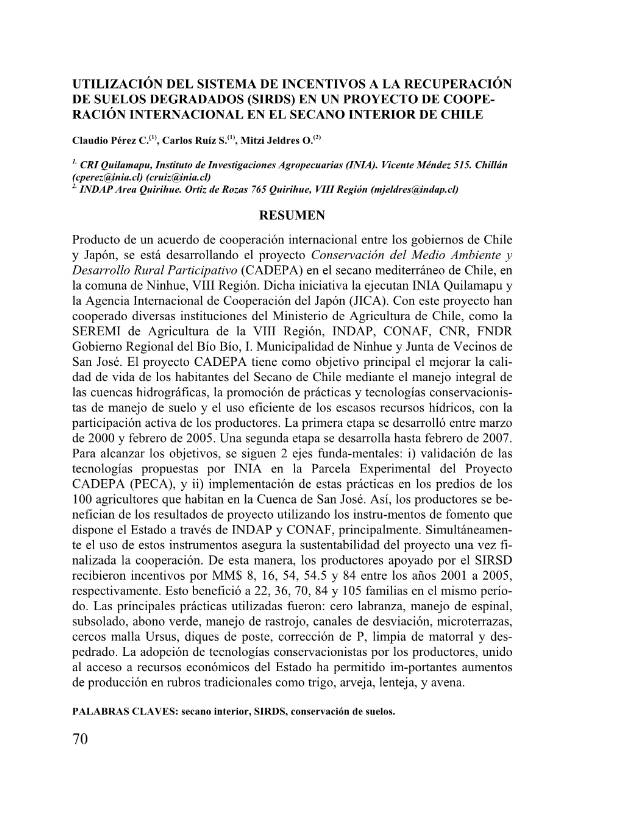 UTILIZACIÓN DEL SISTEMA DE INCENTIVOS A LA RECUPERACIÓN DE SUELOS DEGRADADOS (SIRDS) EN UN PROYECTO DE COOPERACIÓN INTERNACIONAL EN EL SECANO INTERIOR DE CHILE

Claudio Pérez C.$^{(1)}$, Carlos Ruíz S.$^{(1)}$, Mitzi Jeldres O.$^{(2)}$

$^{1.}$ CRI Quilamapu, Instituto de Investigaciones Agropecuarias (INIA). Vicente Méndez 515. Chillán (cperez@inia.cl) (cruiz@inia.cl)
$^{2.}$ INDAP Area Quirihue. Ortiz de Rozas 765 Quirihue, VIII Región (mjeldres@indap.cl)

RESUMEN

Producto de un acuerdo de cooperación internacional entre los gobiernos de Chile y Japón, se está desarrollando el proyecto Conservación del Medio Ambiente y Desarrollo Rural Participativo (CADEPA) en el secano mediterráneo de Chile, en la comuna de Ninhue, VIII Región. Dicha iniciativa la ejecutan INIA Quilamapu y la Agencia Internacional de Cooperación del Japón (JICA). Con este proyecto han cooperado diversas instituciones del Ministerio de Agricultura de Chile, como la SEREMI de Agricultura de la VIII Región, INDAP, CONAF, CNR, FNDR Gobierno Regional del Bío Bío, I. Municipalidad de Ninhue y Junta de Vecinos de San José. El proyecto CADEPA tiene como objetivo principal el mejorar la calidad de vida de los habitantes del Secano de Chile mediante el manejo integral de las cuencas hidrográficas, la promoción de prácticas y tecnologías conservacionistas de manejo de suelo y el uso eficiente de los escasos recursos hídricos, con la participación activa de los productores. La primera etapa se desarrolló entre marzo de 2000 y febrero de 2005. Una segunda etapa se desarrolla hasta febrero de 2007. Para alcanzar los objetivos, se siguen 2 ejes funda-mentales: i) validación de las tecnologías propuestas por INIA en la Parcela Experimental del Proyecto CADEPA (PECA), y ii) implementación de estas prácticas en los predios de los 100 agricultores que habitan en la Cuenca de San José. Así, los productores se benefician de los resultados de proyecto utilizando los instru-mentos de fomento que dispone el Estado a través de INDAP y CONAF, principalmente. Simultáneamente el uso de estos instrumentos asegura la sustentabilidad del proyecto una vez finalizada la cooperación. De esta manera, los productores apoyado por el SIRSD recibieron incentivos por MM$ 8, 16, 54, 54.5 y 84 entre los años 2001 a 2005, respectivamente. Esto benefició a 22, 36, 70, 84 y 105 familias en el mismo periodo. Las principales prácticas utilizadas fueron: cero labranza, manejo de espinal, subsolado, abono verde, manejo de rastrojo, canales de desviación, microterrazas, cercos malla Ursus, diques de poste, corrección de P, limpia de matorral y despedrado. La adopción de tecnologías conservacionistas por los productores, unido al acceso a recursos económicos del Estado ha permitido im-portantes aumentos de producción en rubros tradicionales como trigo, arveja, lenteja, y avena.

PALABRAS CLAVES: secano interior, SIRDS, conservación de suelos.

70